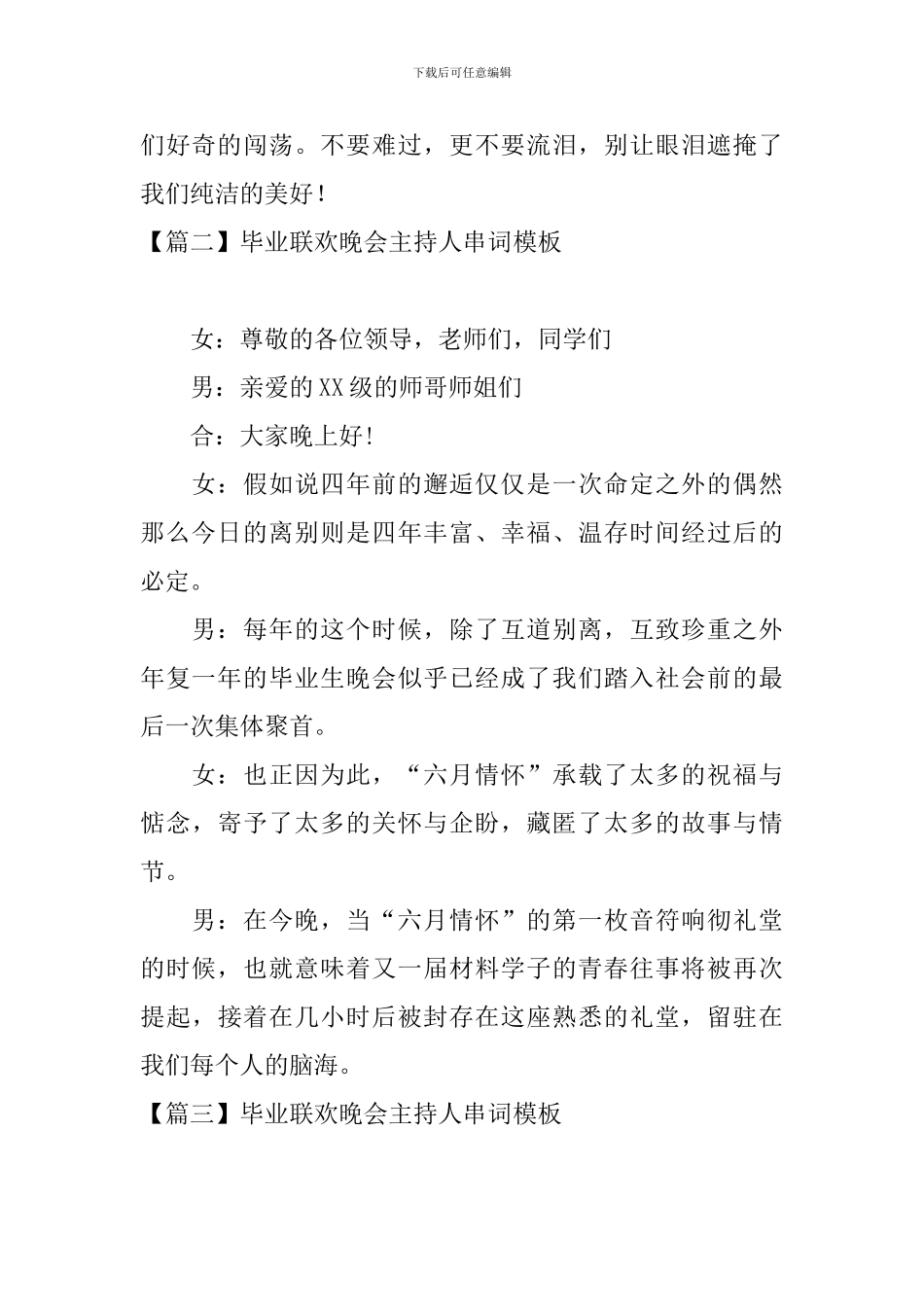 下载后可任意编辑

们好奇的闯荡。不要难过，更不要流泪，别让眼泪遮掩了我们纯洁的美好！

【篇二】毕业联欢晚会主持人串词模板

女：尊敬的各位领导，老师们，同学们

男：亲爱的XX级的师哥师姐们

合：大家晚上好!

女：假如说四年前的邂逅仅仅是一次命定之外的偶然那么今日的离别则是四年丰富、幸福、温存时间经过后的必定。

男：每年的这个时候，除了互道别离，互致珍重之外年复一年的毕业生晚会似乎已经成了我们踏入社会前的最后一次集体聚首。

女：也正因为此，“六月情怀”承载了太多的祝福与惦念，寄予了太多的关怀与企盼，藏匿了太多的故事与情节。

男：在今晚，当“六月情怀”的第一枚音符响彻礼堂的时候，也就意味着又一届材料学子的青春往事将被再次提起，接着在几小时后被封存在这座熟悉的礼堂，留驻在我们每个人的脑海。

【篇三】毕业联欢晚会主持人串词模板